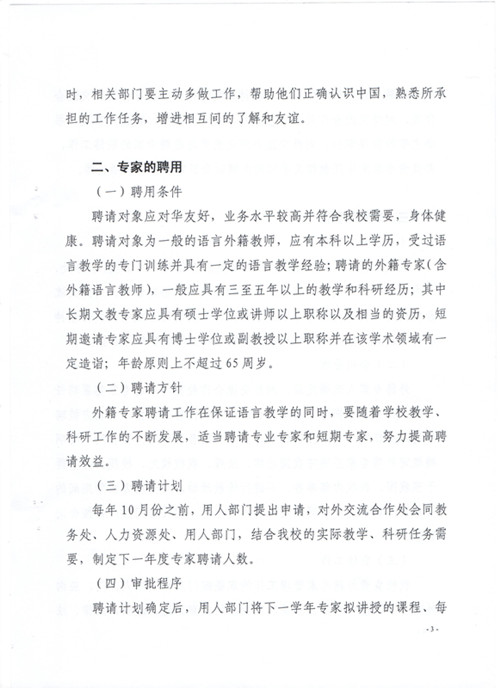 时，相关部门要主动多做工作，帮助他们正确认识中国，熟悉所承担的工作任务，增进相互间的了解和友谊。

二、专家的聘用

（一）聘用条件

聘请对象应对华友好，业务水平较高并符合我校需要，身体健康。聘请对象为一般的语言外籍教师，应有本科以上学历，受过语言教学的专门训练并具有一定的语言教学经验；聘请的外籍专家（含外籍语言教师），一般应具有三至五年以上的教学和科研经历；其中长期文教专家应具有硕士学位或讲师以上职称以及相当的资历，短期邀请专家应具有博士学位或副教授以上职称并在该学术领域有一定造诣；年龄原则上不超过65周岁。

（二）聘请方针

外籍专家聘请工作在保证语言教学的同时，要随着学校教学、科研工作的不断发展，适当聘请专业专家和短期专家，努力提高聘请效益。

（三）聘请计划

每年10月份之前，用人部门提出申请，对外交流合作处会同教务处、人力资源处、用人部门，结合我校的实际教学、科研任务需要，制定下一年度专家聘请人数。

（四）审批程序

聘请计划确定后，用人部门将下一学年专家拟讲授的课程、每

-3-